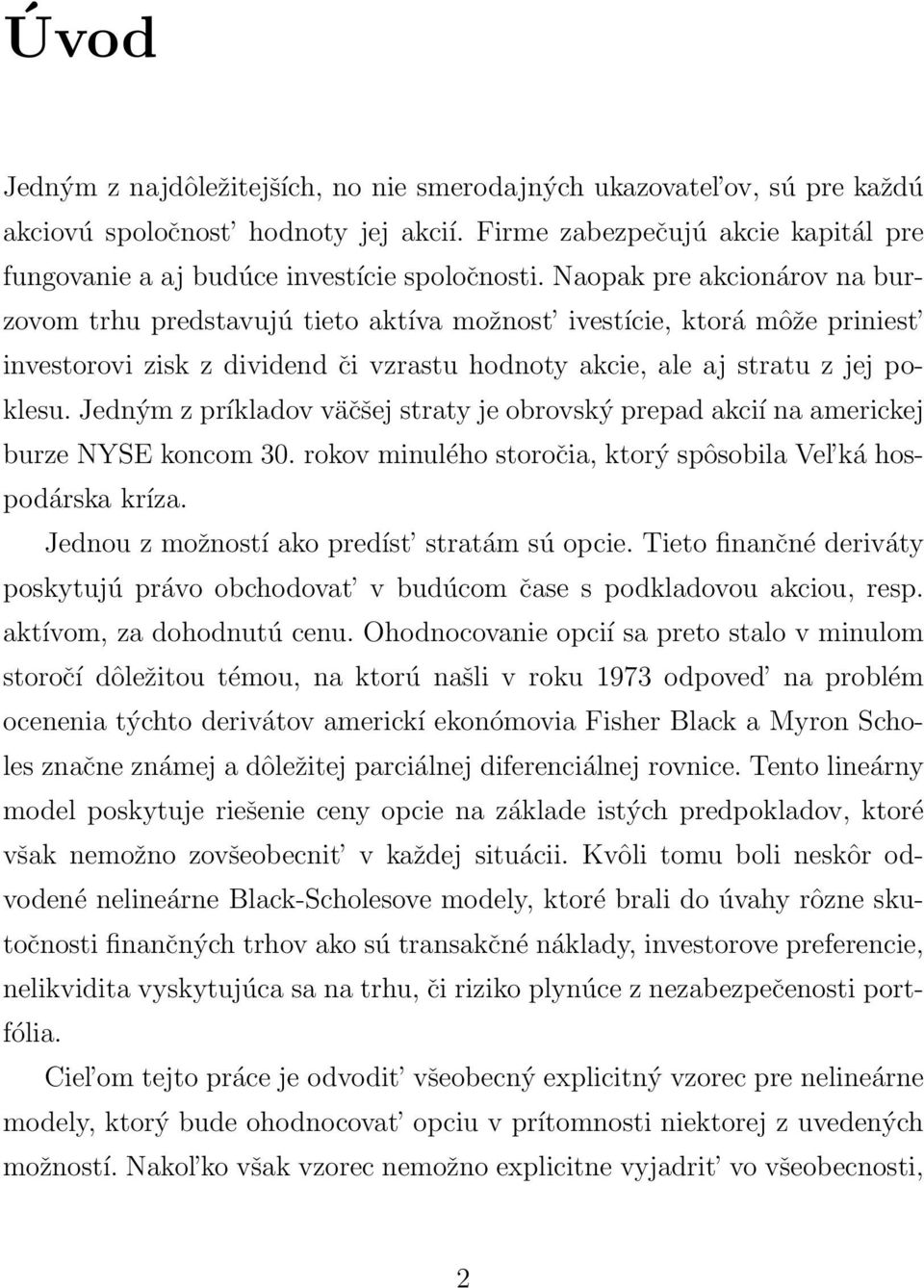 Úvod

Jedným z najdôležitejších, no nie smerodajných ukazovateľov, sú pre každú akciovú spoločnosť hodnoty jej akcií. Firme zabezpečujú akcie kapitál pre fungovanie a aj budúce investície spoločnosti. Naopak pre akcionárov na burzovom trhu predstavujú tieto aktíva možnosť ivestície, ktorá môže priniesť investorovi zisk z dividend či vzrastu hodnoty akcie, ale aj stratu z jej poklesu. Jedným z príkladov väčšej straty je obrovský prepad akcií na americkej burze NYSE koncom 30. rokov minulého storočia, ktorý spôsobila Veľká hospodárska kríza.

Jednou z možností ako predísť stratám sú opcie. Tieto finančné deriváty poskytujú právo obchodovať v budúcom čase s podkladovou akciou, resp. aktívom, za dohodnutú cenu. Ohodnocovanie opcií sa preto stalo v minulom storočí dôležitou témou, na ktorú našli v roku 1973 odpoveď na problém ocenenia týchto derivátov americkí ekonómovia Fisher Black a Myron Scholes značne známej a dôležitej parciálnej diferenciálnej rovnice. Tento lineárny model poskytuje riešenie ceny opcie na základe istých predpokladov, ktoré však nemožno zovšeobecniť v každej situácii. Kvôli tomu boli neskôr odvodené nelineárne Black-Scholesove modely, ktoré brali do úvahy rôzne skutočnosti finančných trhov ako sú transakčné náklady, investorove preferencie, nelikvidita vyskytujúca sa na trhu, či riziko plynúce z nezabezpečenosti portfólia.

Cieľom tejto práce je odvodiť všeobecný explicitný vzorec pre nelineárne modely, ktorý bude ohodnocovať opciu v prítomnosti niektorej z uvedených možností. Nakoľko však vzorec nemožno explicitne vyjadriť vo všeobecnosti,

2